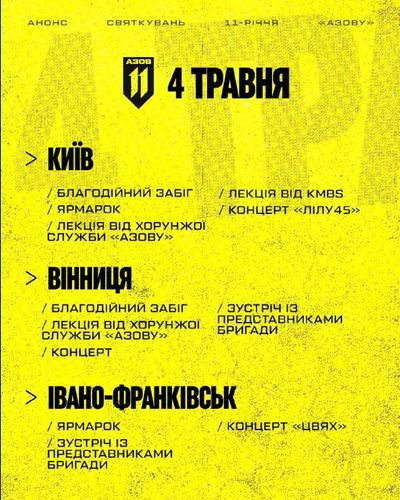 АНОНС СВЯТКУВАНЬ 11-РІЧЧЯ «АЗОВУ»

АЗОВ 11

4 ТРАВНЯ

> КИЇВ

/ БЛАГОДІЙНИЙ ЗАБІГ
/ ЯРМАРОК
/ ЛЕКЦІЯ ВІД ХОРУНЖОЇ СЛУЖБИ «АЗОВУ»

/ ЛЕКЦІЯ ВІД KMBS
/ КОНЦЕРТ «ЛІЛУ45»

> ВІННИЦЯ

/ БЛАГОДІЙНИЙ ЗАБІГ
/ ЛЕКЦІЯ ВІД ХОРУНЖОЇ СЛУЖБИ «АЗОВУ»
/ КОНЦЕРТ

/ ЗУСТРІЧ ІЗ ПРЕДСТАВНИКАМИ БРИГАДИ

> ІВАНО-ФРАНКІВСЬК

/ ЯРМАРОК
/ ЗУСТРІЧ ІЗ ПРЕДСТАВНИКАМИ БРИГАДИ

/ КОНЦЕРТ «ЦВЯХ»